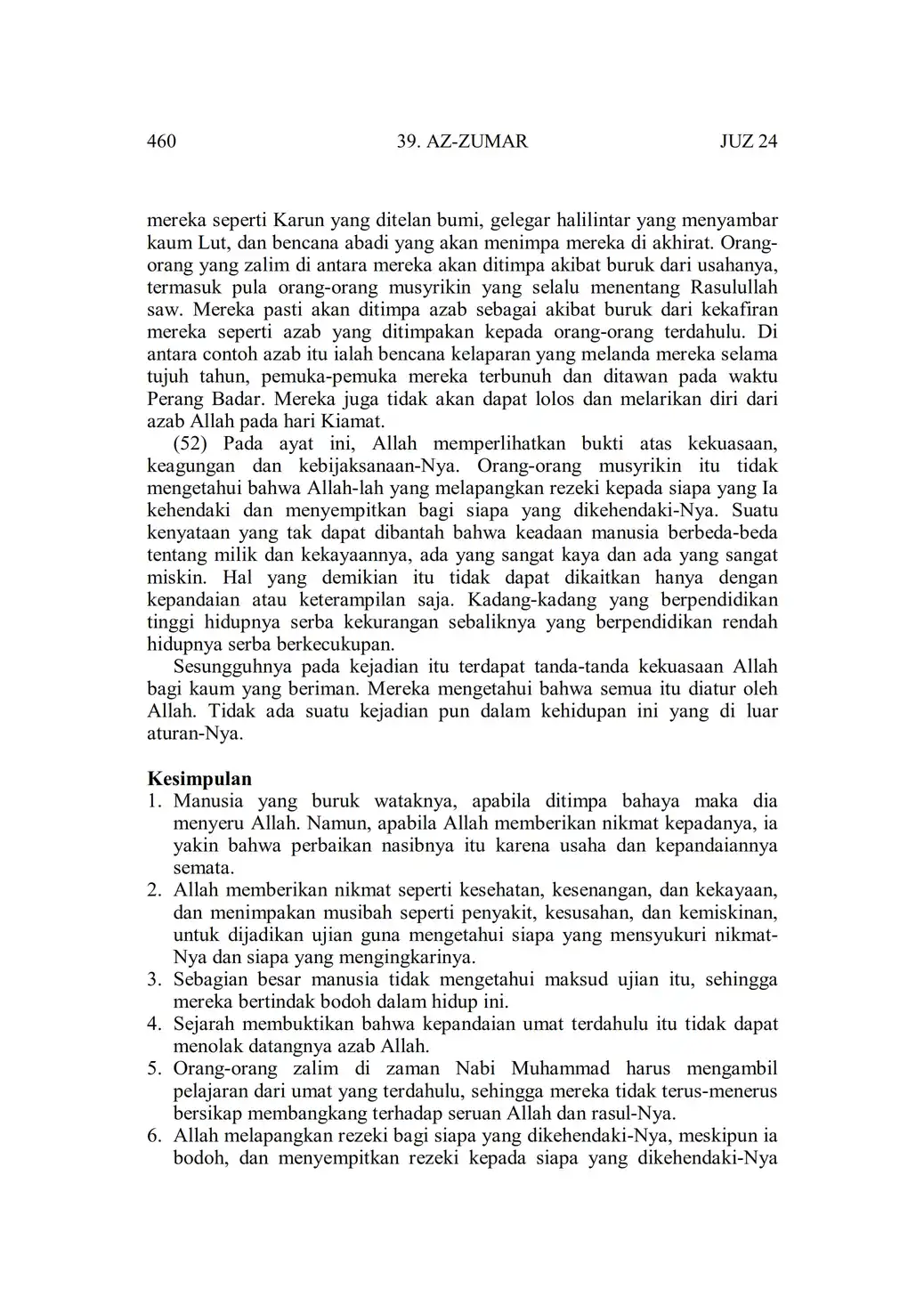 460 39. AZ-ZUMAR JUZ 24

mereka seperti Karun yang ditelan bumi, gelegar halilintar yang menyambar kaum Lut, dan bencana abadi yang akan menimpa mereka di akhirat. Orang-orang yang zalim di antara mereka akan ditimpa akibat buruk dari usahanya, termasuk pula orang-orang musyrikin yang selalu menentang Rasulullah saw. Mereka pasti akan ditimpa azab sebagai akibat buruk dari kekafiran mereka seperti azab yang ditimpakan kepada orang-orang terdahulu. Di antara contoh azab itu ialah bencana kelaparan yang melanda mereka selama tujuh tahun, pemuka-pemuka mereka terbunuh dan ditawan pada waktu Perang Badar. Mereka juga tidak akan dapat lolos dan melarikan diri dari azab Allah pada hari Kiamat.

(52) Pada ayat ini, Allah memperlihatkan bukti atas kekuasaan, keagungan dan kebijaksanaan-Nya. Orang-orang musyrikin itu tidak mengetahui bahwa Allah-lah yang melapangkan rezeki kepada siapa yang Ia kehendaki dan menyempitkan bagi siapa yang dikehendaki-Nya. Suatu kenyataan yang tak dapat dibantah bahwa keadaan manusia berbeda-beda tentang milik dan kekayaannya, ada yang sangat kaya dan ada yang sangat miskin. Hal yang demikian itu tidak dapat dikaitkan hanya dengan kepandaian atau keterampilan saja. Kadang-kadang yang berpendidikan tinggi hidupnya serba kekurangan sebaliknya yang berpendidikan rendah hidupnya serba berkecukupan.

Sesungguhnya pada kejadian itu terdapat tanda-tanda kekuasaan Allah bagi kaum yang beriman. Mereka mengetahui bahwa semua itu diatur oleh Allah. Tidak ada suatu kejadian pun dalam kehidupan ini yang di luar aturan-Nya.

Kesimpulan
1. Manusia yang buruk wataknya, apabila ditimpa bahaya maka dia menyeru Allah. Namun, apabila Allah memberikan nikmat kepadanya, ia yakin bahwa perbaikan nasibnya itu karena usaha dan kepandaiannya semata.
2. Allah memberikan nikmat seperti kesehatan, kesenangan, dan kekayaan, dan menimpakan musibah seperti penyakit, kesusahan, dan kemiskinan, untuk dijadikan ujian guna mengetahui siapa yang mensyukuri nikmat-Nya dan siapa yang mengingkarinya.
3. Sebagian besar manusia tidak mengetahui maksud ujian itu, sehingga mereka bertindak bodoh dalam hidup ini.
4. Sejarah membuktikan bahwa kepandaian umat terdahulu itu tidak dapat menolak datangnya azab Allah.
5. Orang-orang zalim di zaman Nabi Muhammad harus mengambil pelajaran dari umat yang terdahulu, sehingga mereka tidak terus-menerus bersikap membangkang terhadap seruan Allah dan rasul-Nya.
6. Allah melapangkan rezeki bagi siapa yang dikehendaki-Nya, meskipun ia bodoh, dan menyempitkan rezeki kepada siapa yang dikehendaki-Nya